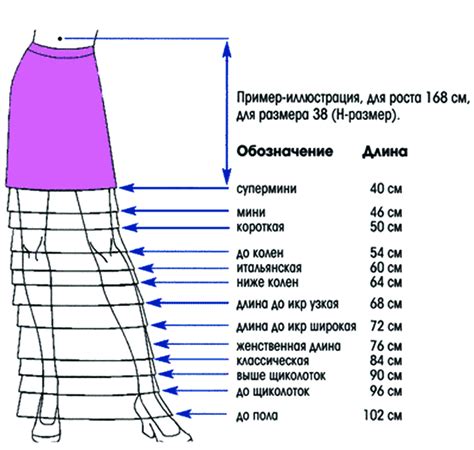 Пример-иллюстрация, для роста 168 см, для размера 38 (Н-размер).

| Обозначение | Длина |
|---|---|
| супермини | 40 см |
| мини | 46 см |
| короткая | 50 см |
| до колен | 54 см |
| итальянская | 60 см |
| ниже колен | 64 см |
| длина до икр узкая | 68 см |
| длина до икр широкая | 72 см |
| женственная длина | 76 см |
| классическая | 84 см |
| выше щиколоток | 90 см |
| до щиколоток | 96 см |
| до пола | 102 см |